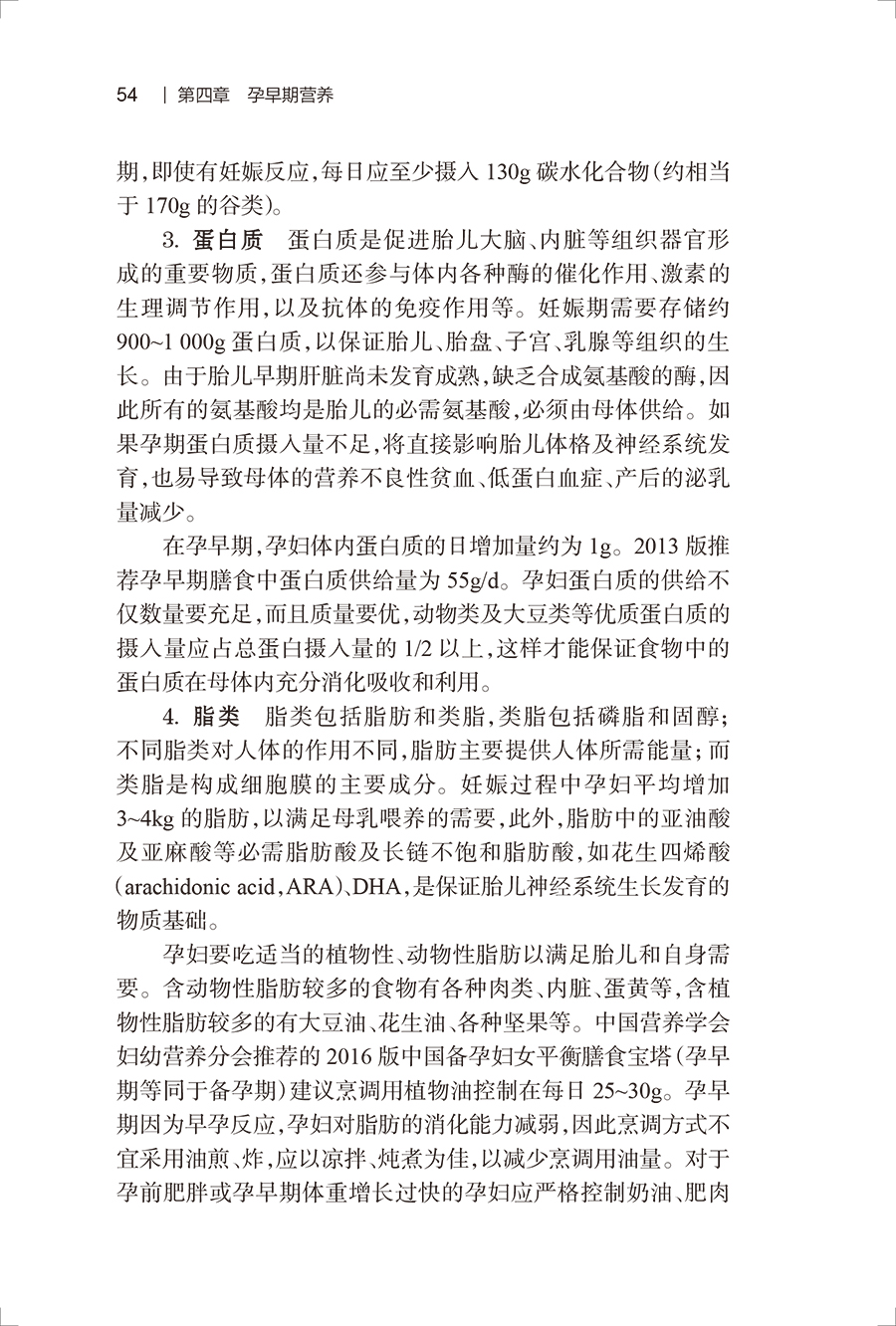 54 | 第四章 孕早期营养

期，即使有妊娠反应，每日应至少摄入 130g 碳水化合物（约相当于 170g 的谷类）。

3. 蛋白质 蛋白质是促进胎儿大脑、内脏等组织器官形成的重要物质，蛋白质还参与体内各种酶的催化作用、激素的生理调节作用，以及抗体的免疫作用等。妊娠期需要存储约 900~1 000g 蛋白质，以保证胎儿、胎盘、子宫、乳腺等组织的生长。由于胎儿早期肝脏尚未发育成熟，缺乏合成氨基酸的酶，因此所有的氨基酸均是胎儿的必需氨基酸，必须由母体供给。如果孕期蛋白质摄入量不足，将直接影响胎儿体格及神经系统发育，也易导致母体的营养不良性贫血、低蛋白血症、产后的泌乳量减少。

在孕早期，孕妇体内蛋白质的日增加量约为 1g。2013 版推荐孕早期膳食中蛋白质供给量为 55g/d。孕妇蛋白质的供给不仅数量要充足，而且质量要优，动物类及大豆类等优质蛋白质的摄入量应占总蛋白摄入量的 1/2 以上，这样才能保证食物中的蛋白质在母体内充分消化吸收和利用。

4. 脂类 脂类包括脂肪和类脂，类脂包括磷脂和固醇；不同脂类对人体的作用不同，脂肪主要提供人体所需能量；而类脂是构成细胞膜的主要成分。妊娠过程中孕妇平均增加 3~4kg 的脂肪，以满足母乳喂养的需要，此外，脂肪中的亚油酸及亚麻酸等必需脂肪酸及长链不饱和脂肪酸，如花生四烯酸（arachidonic acid，ARA）、DHA，是保证胎儿神经系统生长发育的物质基础。

孕妇要吃适当的植物性、动物性脂肪以满足胎儿和自身需要。含动物性脂肪较多的食物有各种肉类、内脏、蛋黄等，含植物性脂肪较多的有大豆油、花生油、各种坚果等。中国营养学会妇幼营养分会推荐的 2016 版中国备孕妇女平衡膳食宝塔（孕早期等同于备孕期）建议烹调用植物油控制在每日 25~30g。孕早期因为早孕反应，孕妇对脂肪的消化能力减弱，因此烹调方式不宜采用油煎、炸，应以凉拌、炖煮为佳，以减少烹调用油量。对于孕前肥胖或孕早期体重增长过快的孕妇应严格控制奶油、肥肉